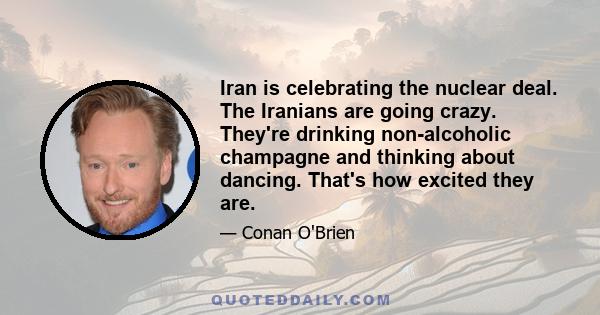 Iran is celebrating the nuclear deal. The Iranians are going crazy. They're drinking non-alcoholic champagne and thinking about dancing. That's how excited they are.

— Conan O'Brien

QUOTEDDAILY.COM